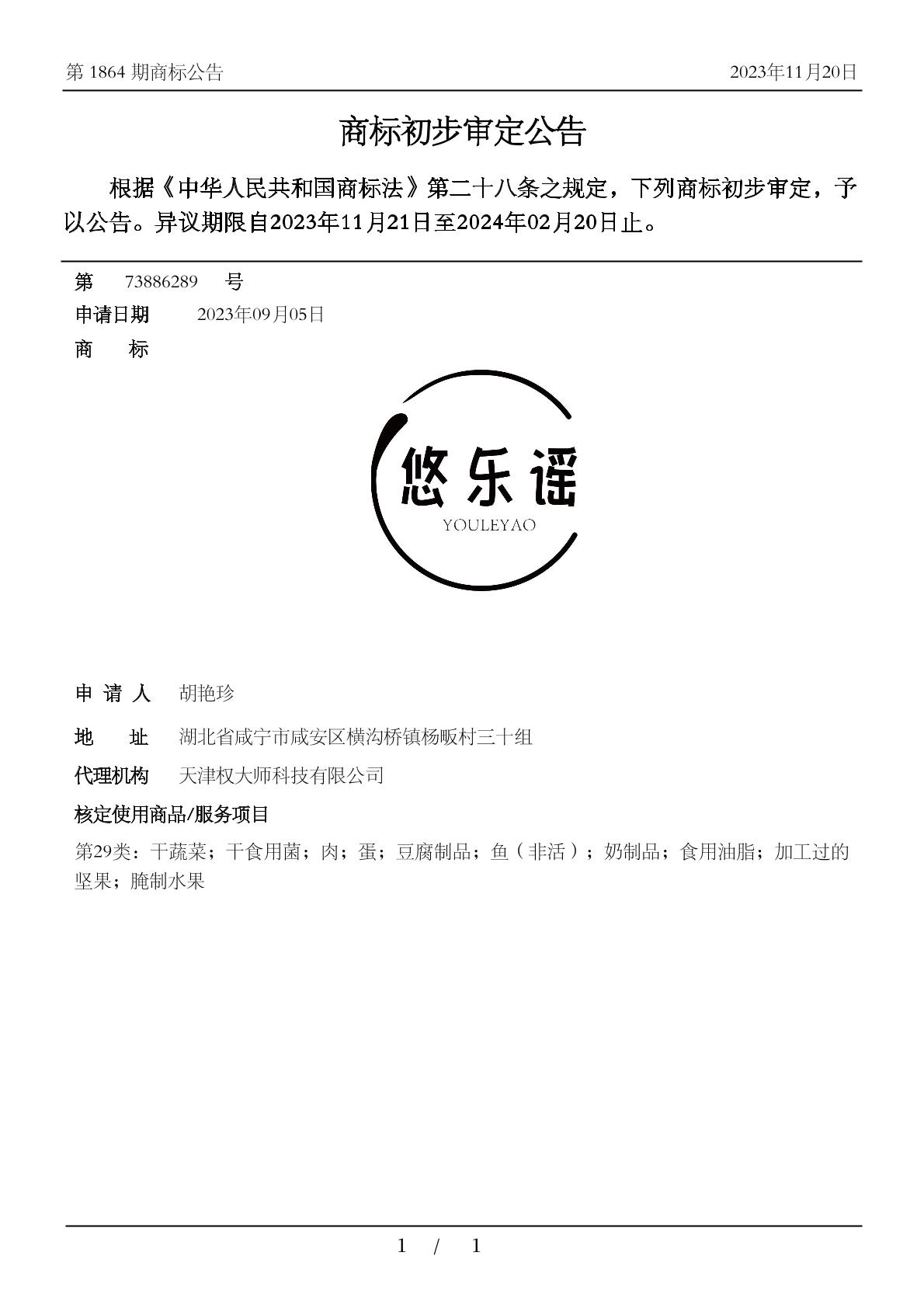 第 1864 期商标公告

2023年11月20日

商标初步审定公告

根据《中华人民共和国商标法》第二十八条之规定，下列商标初步审定，予以公告。异议期限自2023年11月21日至2024年02月20日止。

第 73886289 号

申请日期 2023年09月05日

商 标

悠乐谣
YOULEYAO

申 请 人 胡艳珍

地 址 湖北省咸宁市咸安区横沟桥镇杨畈村三十组

代理机构 天津权大师科技有限公司

核定使用商品/服务项目

第29类：干蔬菜；干食用菌；肉；蛋；豆腐制品；鱼（非活）；奶制品；食用油脂；加工过的坚果；腌制水果

1 / 1